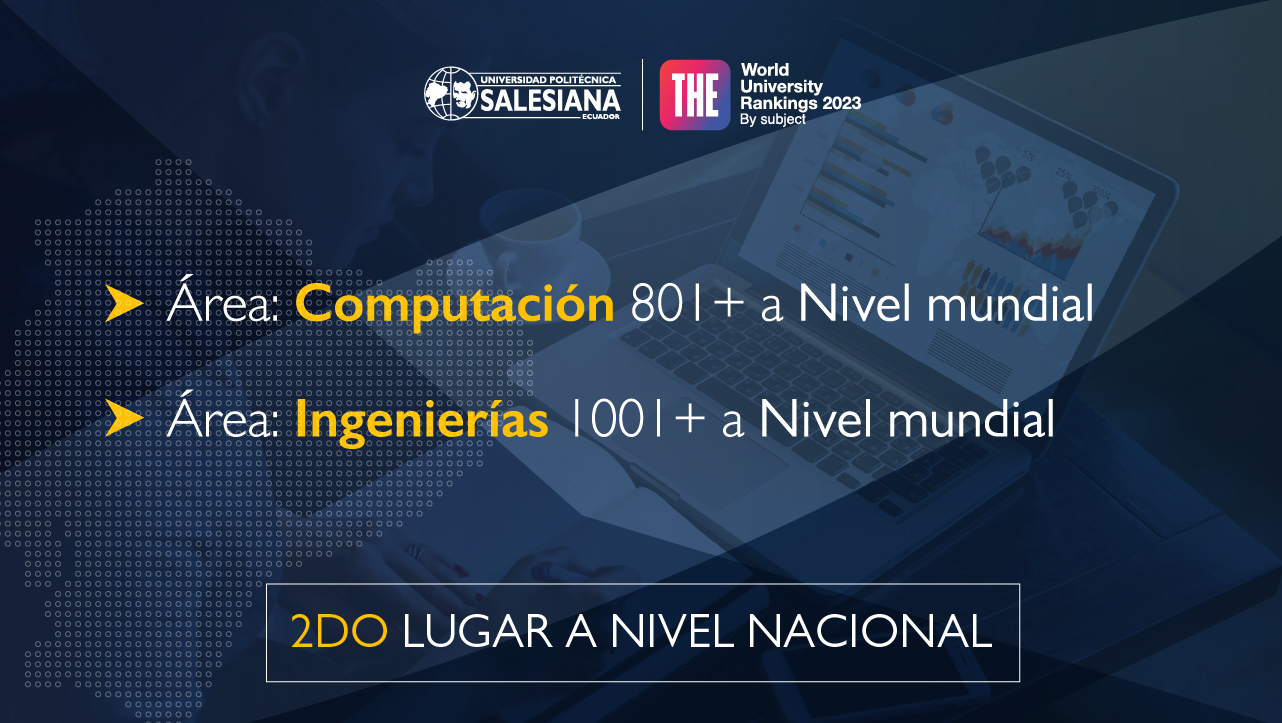 UNIVERSIDAD POLITÉCNICA SALESIANA ECUADOR

THE World University Rankings 2023 By subject

Área: Computación 801+ a Nivel mundial

Área: Ingenierías 1001+ a Nivel mundial

2DO LUGAR A NIVEL NACIONAL